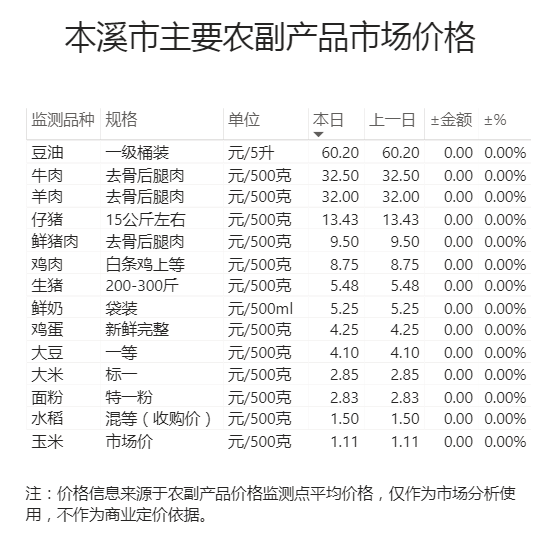 本溪市主要农副产品市场价格

| 监测品种 | 规格 | 单位 | 本日 | 上一日 | ±金额 | ±% |
|---|---|---|---|---|---|---|
| 豆油 | 一级桶装 | 元/5升 | 60.20 | 60.20 | 0.00 | 0.00% |
| 牛肉 | 去骨后腿肉 | 元/500克 | 32.50 | 32.50 | 0.00 | 0.00% |
| 羊肉 | 去骨后腿肉 | 元/500克 | 32.00 | 32.00 | 0.00 | 0.00% |
| 仔猪 | 15公斤左右 | 元/500克 | 13.43 | 13.43 | 0.00 | 0.00% |
| 鲜猪肉 | 去骨后腿肉 | 元/500克 | 9.50 | 9.50 | 0.00 | 0.00% |
| 鸡肉 | 白条鸡上等 | 元/500克 | 8.75 | 8.75 | 0.00 | 0.00% |
| 生猪 | 200-300斤 | 元/500克 | 5.48 | 5.48 | 0.00 | 0.00% |
| 鲜奶 | 袋装 | 元/500ml | 5.25 | 5.25 | 0.00 | 0.00% |
| 鸡蛋 | 新鲜完整 | 元/500克 | 4.25 | 4.25 | 0.00 | 0.00% |
| 大豆 | 一等 | 元/500克 | 4.10 | 4.10 | 0.00 | 0.00% |
| 大米 | 标一 | 元/500克 | 2.85 | 2.85 | 0.00 | 0.00% |
| 面粉 | 特一粉 | 元/500克 | 2.83 | 2.83 | 0.00 | 0.00% |
| 水稻 | 混等（收购价） | 元/500克 | 1.50 | 1.50 | 0.00 | 0.00% |
| 玉米 | 市场价 | 元/500克 | 1.11 | 1.11 | 0.00 | 0.00% |

注：价格信息来源于农副产品价格监测点平均价格，仅作为市场分析使用，不作为商业定价依据。